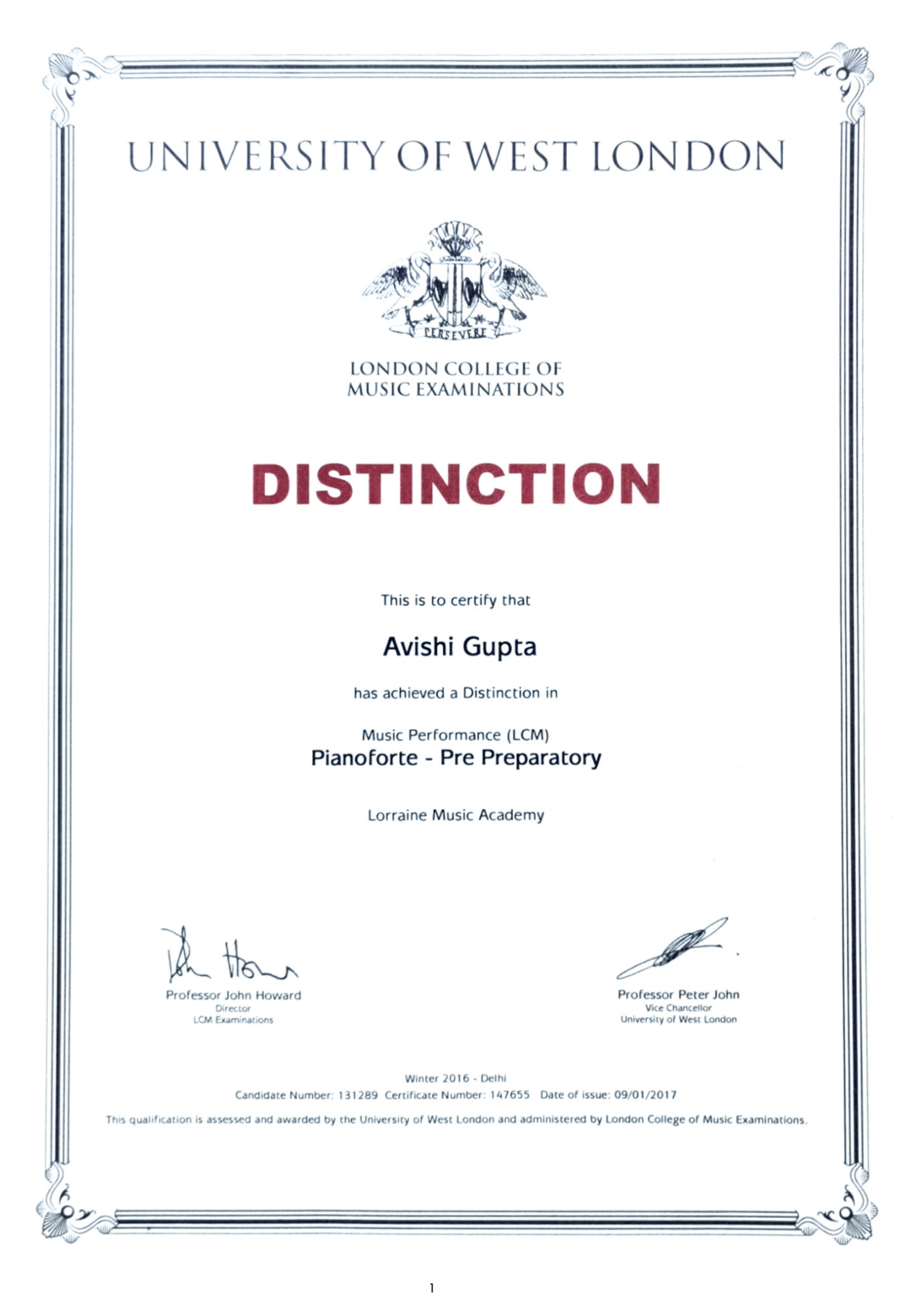 UNIVERSITY OF WEST LONDON

PERSEVERE

LONDON COLLEGE OF
MUSIC EXAMINATIONS

DISTINCTION

This is to certify that

Avishi Gupta

has achieved a Distinction in

Music Performance (LCM)
Pianoforte - Pre Preparatory

Lorraine Music Academy

Professor John Howard
Director
LCM Examinations

Professor Peter John
Vice Chancellor
University of West London

Winter 2016 - Delhi
Candidate Number: 131289 Certificate Number: 147655 Date of issue: 09/01/2017

This qualification is assessed and awarded by the University of West London and administered by London College of Music Examinations.

1